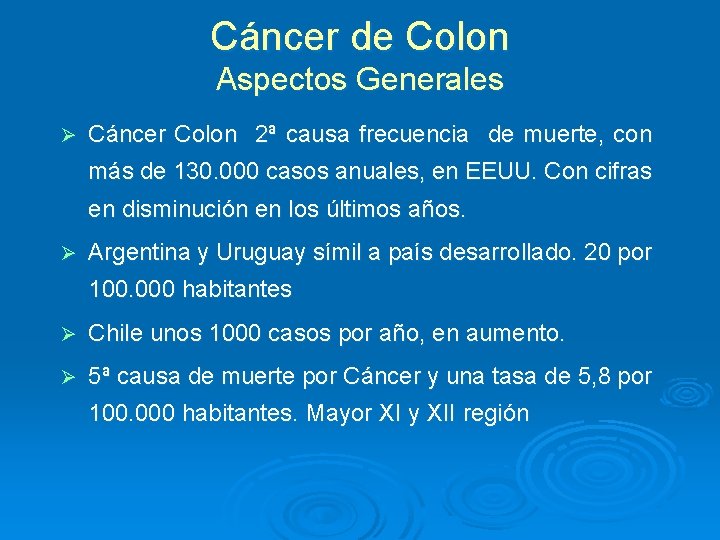 Cáncer de Colon
Aspectos Generales

➢ Cáncer Colon 2ª causa frecuencia de muerte, con más de 130.000 casos anuales, en EEUU. Con cifras en disminución en los últimos años.

➢ Argentina y Uruguay símil a país desarrollado. 20 por 100.000 habitantes

➢ Chile unos 1000 casos por año, en aumento.

➢ 5ª causa de muerte por Cáncer y una tasa de 5,8 por 100.000 habitantes. Mayor XI y XII región